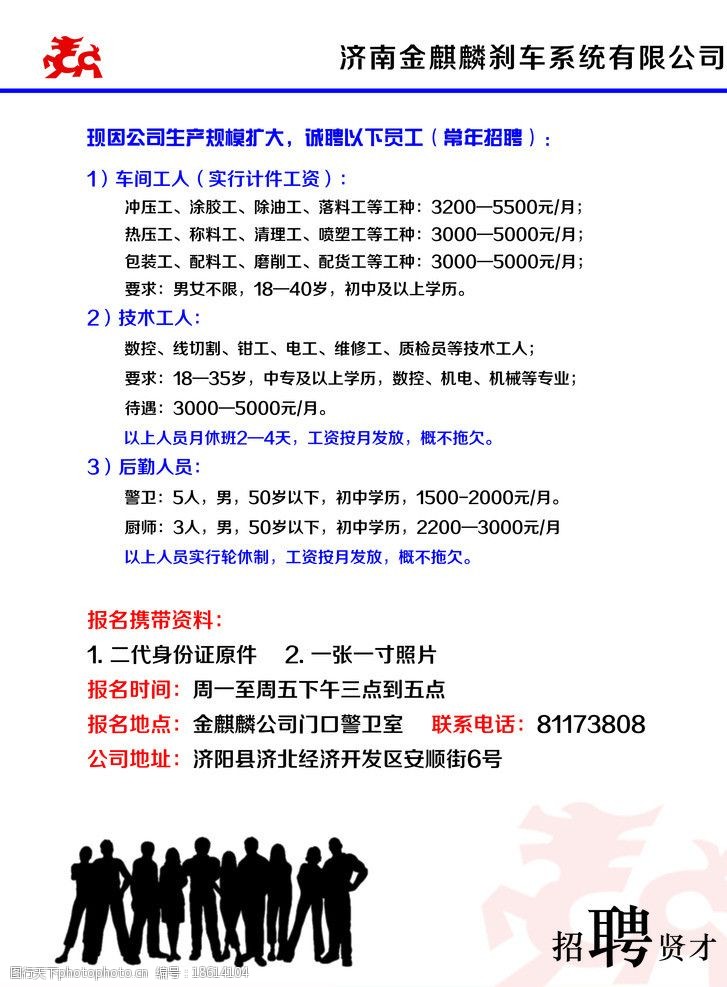 济南金麒麟刹车系统有限公司

现因公司生产规模扩大，诚聘以下员工（常年招聘）：

1）车间工人（实行计件工资）：

冲压工、涂胶工、除油工、落料工等工种：3200—5500元/月；

热压工、称料工、清理工、喷塑工等工种：3000—5000元/月；

包装工、配料工、磨削工、配货工等工种：3000—5000元/月；

要求：男女不限，18—40岁，初中及以上学历。

2）技术工人：

数控、线切割、钳工、电工、维修工、质检员等技术工人；

要求：18—35岁，中专及以上学历，数控、机电、机械等专业；

待遇：3000—5000元/月。

以上人员月休班2—4天，工资按月发放，概不拖欠。

3）后勤人员：

警卫：5人，男，50岁以下，初中学历，1500-2000元/月。

厨师：3人，男，50岁以下，初中学历，2200—3000元/月

以上人员实行轮休制，工资按月发放，概不拖欠。

报名携带资料：

1. 二代身份证原件　2. 一张一寸照片

报名时间：周一至周五下午三点到五点

报名地点：金麒麟公司门口警卫室　联系电话：81173808

公司地址：济阳县济北经济开发区安顺街6号

招聘贤才

昵图网 www.nipic.com 编号：18614104